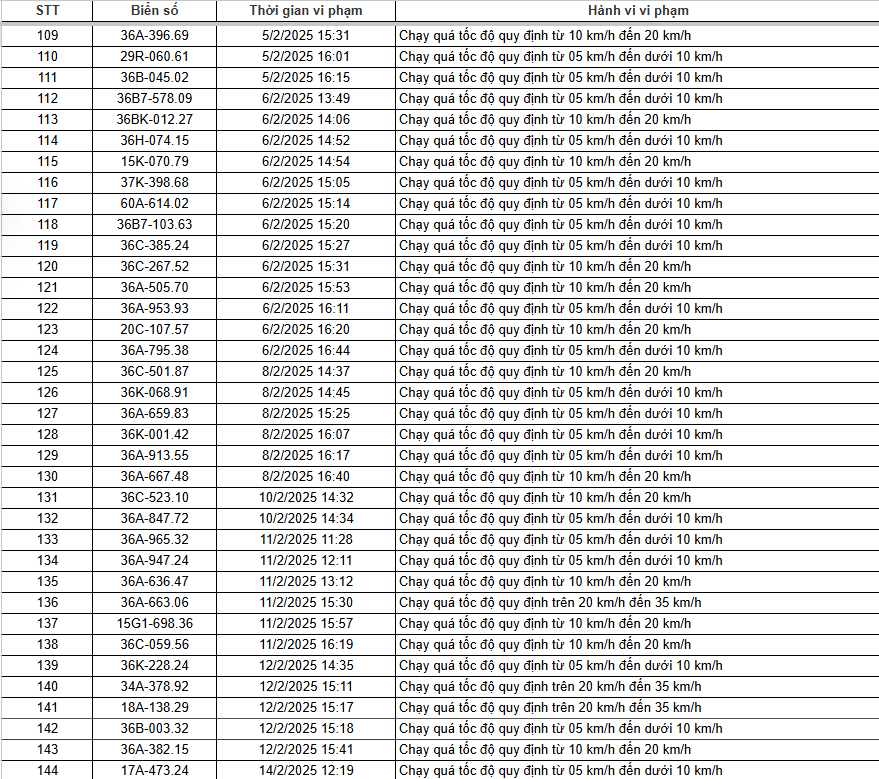 | STT | Biển số | Thời gian vi phạm | Hành vi vi phạm |
|---|---|---|---|
| 109 | 36A-396.69 | 5/2/2025 15:31 | Chạy quá tốc độ quy định từ 10 km/h đến 20 km/h |
| 110 | 29R-060.61 | 5/2/2025 16:01 | Chạy quá tốc độ quy định từ 05 km/h đến dưới 10 km/h |
| 111 | 36B-045.02 | 5/2/2025 16:15 | Chạy quá tốc độ quy định từ 05 km/h đến dưới 10 km/h |
| 112 | 36B7-578.09 | 6/2/2025 13:49 | Chạy quá tốc độ quy định từ 05 km/h đến dưới 10 km/h |
| 113 | 36BK-012.27 | 6/2/2025 14:06 | Chạy quá tốc độ quy định từ 10 km/h đến 20 km/h |
| 114 | 36H-074.15 | 6/2/2025 14:52 | Chạy quá tốc độ quy định từ 05 km/h đến dưới 10 km/h |
| 115 | 15K-070.79 | 6/2/2025 14:54 | Chạy quá tốc độ quy định từ 10 km/h đến 20 km/h |
| 116 | 37K-398.68 | 6/2/2025 15:05 | Chạy quá tốc độ quy định từ 05 km/h đến dưới 10 km/h |
| 117 | 60A-614.02 | 6/2/2025 15:14 | Chạy quá tốc độ quy định từ 05 km/h đến dưới 10 km/h |
| 118 | 36B7-103.63 | 6/2/2025 15:20 | Chạy quá tốc độ quy định từ 05 km/h đến dưới 10 km/h |
| 119 | 36C-385.24 | 6/2/2025 15:27 | Chạy quá tốc độ quy định từ 05 km/h đến dưới 10 km/h |
| 120 | 36C-267.52 | 6/2/2025 15:31 | Chạy quá tốc độ quy định từ 10 km/h đến 20 km/h |
| 121 | 36A-505.70 | 6/2/2025 15:53 | Chạy quá tốc độ quy định từ 10 km/h đến 20 km/h |
| 122 | 36A-953.93 | 6/2/2025 16:11 | Chạy quá tốc độ quy định từ 05 km/h đến dưới 10 km/h |
| 123 | 20C-107.57 | 6/2/2025 16:20 | Chạy quá tốc độ quy định từ 10 km/h đến 20 km/h |
| 124 | 36A-795.38 | 6/2/2025 16:44 | Chạy quá tốc độ quy định từ 05 km/h đến dưới 10 km/h |
| 125 | 36C-501.87 | 8/2/2025 14:37 | Chạy quá tốc độ quy định từ 10 km/h đến 20 km/h |
| 126 | 36K-068.91 | 8/2/2025 14:45 | Chạy quá tốc độ quy định từ 05 km/h đến dưới 10 km/h |
| 127 | 36A-659.83 | 8/2/2025 15:25 | Chạy quá tốc độ quy định từ 05 km/h đến dưới 10 km/h |
| 128 | 36K-001.42 | 8/2/2025 16:07 | Chạy quá tốc độ quy định từ 05 km/h đến dưới 10 km/h |
| 129 | 36A-913.55 | 8/2/2025 16:17 | Chạy quá tốc độ quy định từ 05 km/h đến dưới 10 km/h |
| 130 | 36A-667.48 | 8/2/2025 16:40 | Chạy quá tốc độ quy định từ 10 km/h đến 20 km/h |
| 131 | 36C-523.10 | 10/2/2025 14:32 | Chạy quá tốc độ quy định từ 10 km/h đến 20 km/h |
| 132 | 36A-847.72 | 10/2/2025 14:34 | Chạy quá tốc độ quy định từ 05 km/h đến dưới 10 km/h |
| 133 | 36A-965.32 | 11/2/2025 11:28 | Chạy quá tốc độ quy định từ 05 km/h đến dưới 10 km/h |
| 134 | 36A-947.24 | 11/2/2025 12:11 | Chạy quá tốc độ quy định từ 05 km/h đến dưới 10 km/h |
| 135 | 36A-636.47 | 11/2/2025 13:12 | Chạy quá tốc độ quy định từ 10 km/h đến 20 km/h |
| 136 | 36A-663.06 | 11/2/2025 15:30 | Chạy quá tốc độ quy định trên 20 km/h đến 35 km/h |
| 137 | 15G1-698.36 | 11/2/2025 15:57 | Chạy quá tốc độ quy định từ 10 km/h đến 20 km/h |
| 138 | 36C-059.56 | 11/2/2025 16:19 | Chạy quá tốc độ quy định từ 10 km/h đến 20 km/h |
| 139 | 36K-228.24 | 12/2/2025 14:35 | Chạy quá tốc độ quy định từ 05 km/h đến dưới 10 km/h |
| 140 | 34A-378.92 | 12/2/2025 15:11 | Chạy quá tốc độ quy định trên 20 km/h đến 35 km/h |
| 141 | 18A-138.29 | 12/2/2025 15:17 | Chạy quá tốc độ quy định trên 20 km/h đến 35 km/h |
| 142 | 36B-003.32 | 12/2/2025 15:18 | Chạy quá tốc độ quy định từ 05 km/h đến dưới 10 km/h |
| 143 | 36A-382.15 | 12/2/2025 15:41 | Chạy quá tốc độ quy định từ 10 km/h đến 20 km/h |
| 144 | 17A-473.24 | 14/2/2025 12:19 | Chạy quá tốc độ quy định từ 05 km/h đến dưới 10 km/h |